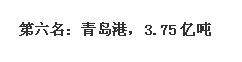 第六名：青岛港，3.75亿吨